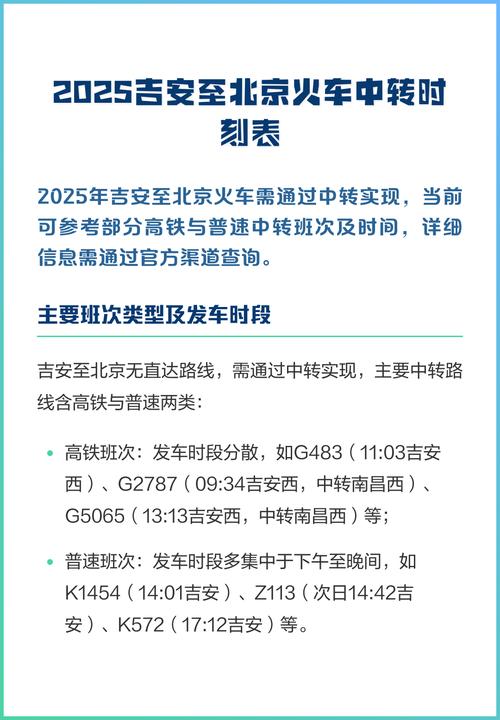 2025吉安至北京火车中转时刻表

2025年吉安至北京火车需通过中转实现，当前可参考部分高铁与普速中转班次及时间，详细信息需通过官方渠道查询。

主要班次类型及发车时段

吉安至北京无直达路线，需通过中转实现，主要中转路线含高铁与普速两类：

• 高铁班次：发车时段分散，如G483（11:03吉安西）、G2787（09:34吉安西，中转南昌西）、G5065（13:13吉安西，中转南昌西）等；

• 普速班次：发车时段多集中于下午至晚间，如K1454（14:01吉安）、Z113（次日14:42吉安）、K572（17:12吉安）等。